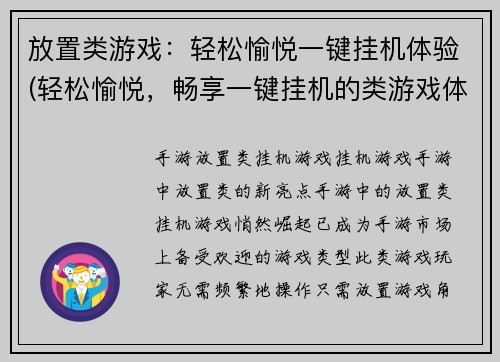 放置类游戏：轻松愉悦一键挂机体验(轻松愉悦，畅享一键挂机的类游戏体

手游放置类挂机游戏挂机游戏手游中放置类的新亮点手游中的放置类挂机游戏悄然崛起已成为手游市场上备受欢迎的游戏类型此类游戏玩家无需频繁地操作只需放置游戏角